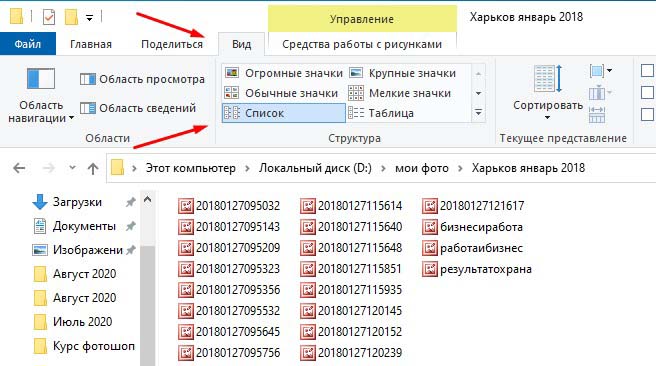 Управление
Харьков январь 2018

Файл
Главная
Поделиться
Вид
Средства работы с рисунками

Область навигации
Область просмотра
Область сведений
Области

Огромные значки
Крупные значки
Обычные значки
Мелкие значки
Список
Таблица
Структура

Сортировать
Текущее представление

Этот компьютер > Локальный диск (D:) > мои фото > Харьков январь 2018

Загрузки
Документы
Изображени
Август 2020
Август 2020
Июль 2020
Курс фотошоп

20180127095032
20180127095143
20180127095209
20180127095323
20180127095356
20180127095532
20180127095645
20180127095756
20180127115614
20180127115640
20180127115648
20180127115851
20180127115935
20180127120145
20180127120152
20180127120239
20180127121617
бизнесиработа
работаибизнес
результатохрана